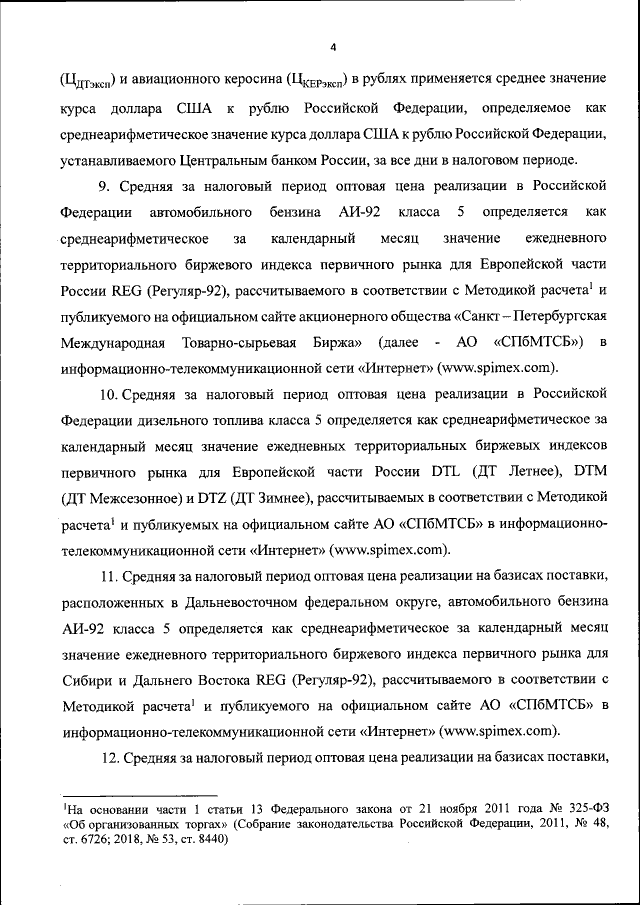 4

($Ц_{ДТэксп}$) и авиационного керосина ($Ц_{КЕРэксп}$) в рублях применяется среднее значение курса доллара США к рублю Российской Федерации, определяемое как среднеарифметическое значение курса доллара США к рублю Российской Федерации, устанавливаемого Центральным банком России, за все дни в налоговом периоде.

9. Средняя за налоговый период оптовая цена реализации в Российской Федерации автомобильного бензина АИ-92 класса 5 определяется как среднеарифметическое за календарный месяц значение ежедневного территориального биржевого индекса первичного рынка для Европейской части России REG (Регуляр-92), рассчитываемого в соответствии с Методикой расчета$^1$ и публикуемого на официальном сайте акционерного общества «Санкт – Петербургская Международная Товарно-сырьевая Биржа» (далее - АО «СПбМТСБ») в информационно-телекоммуникационной сети «Интернет» (www.spimex.com).

10. Средняя за налоговый период оптовая цена реализации в Российской Федерации дизельного топлива класса 5 определяется как среднеарифметическое за календарный месяц значение ежедневных территориальных биржевых индексов первичного рынка для Европейской части России DTL (ДТ Летнее), DTM (ДТ Межсезонное) и DTZ (ДТ Зимнее), рассчитываемых в соответствии с Методикой расчета$^1$ и публикуемых на официальном сайте АО «СПбМТСБ» в информационно-телекоммуникационной сети «Интернет» (www.spimex.com).

11. Средняя за налоговый период оптовая цена реализации на базисах поставки, расположенных в Дальневосточном федеральном округе, автомобильного бензина АИ-92 класса 5 определяется как среднеарифметическое за календарный месяц значение ежедневного территориального биржевого индекса первичного рынка для Сибири и Дальнего Востока REG (Регуляр-92), рассчитываемого в соответствии с Методикой расчета$^1$ и публикуемого на официальном сайте АО «СПбМТСБ» в информационно-телекоммуникационной сети «Интернет» (www.spimex.com).

12. Средняя за налоговый период оптовая цена реализации на базисах поставки,

$^1$На основании части 1 статьи 13 Федерального закона от 21 ноября 2011 года № 325-ФЗ «Об организованных торгах» (Собрание законодательства Российской Федерации, 2011, № 48, ст. 6726; 2018, № 53, ст. 8440)